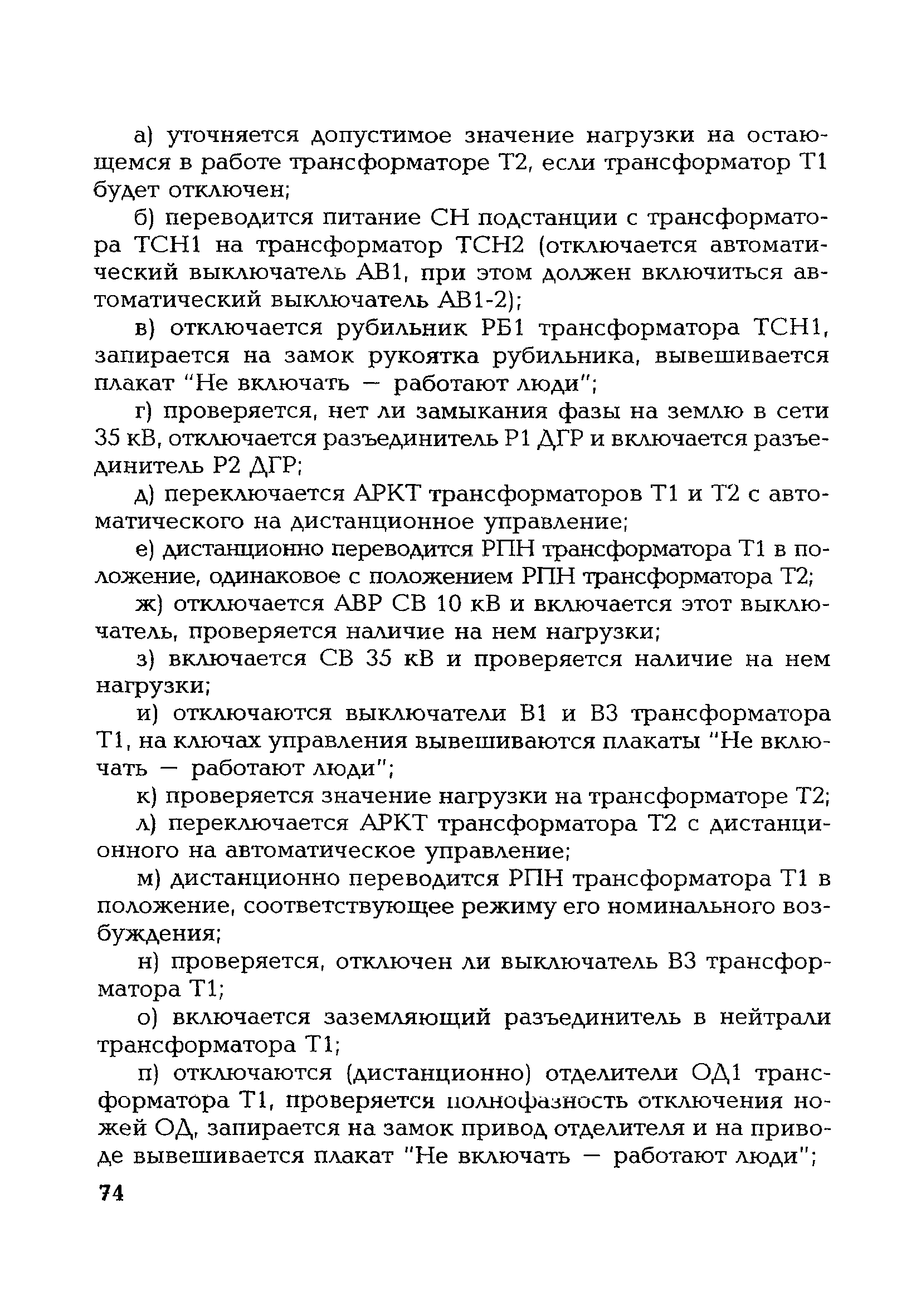 а) уточняется допустимое значение нагрузки на остающемся в работе трансформаторе Т2, если трансформатор Т1 будет отключен;

б) переводится питание СН подстанции с трансформатора ТСН1 на трансформатор ТСН2 (отключается автоматический выключатель АВ1, при этом должен включиться автоматический выключатель АВ1-2);

в) отключается рубильник РБ1 трансформатора ТСН1, запирается на замок рукоятка рубильника, вывешивается плакат "Не включать — работают люди";

г) проверяется, нет ли замыкания фазы на землю в сети 35 кВ, отключается разъединитель Р1 ДГР и включается разъединитель Р2 ДГР;

д) переключается АРКТ трансформаторов Т1 и Т2 с автоматического на дистанционное управление;

е) дистанционно переводится РПН трансформатора Т1 в положение, одинаковое с положением РПН трансформатора Т2;

ж) отключается АВР СВ 10 кВ и включается этот выключатель, проверяется наличие на нем нагрузки;

з) включается СВ 35 кВ и проверяется наличие на нем нагрузки;

и) отключаются выключатели В1 и В3 трансформатора Т1, на ключах управления вывешиваются плакаты "Не включать — работают люди";

к) проверяется значение нагрузки на трансформаторе Т2;

л) переключается АРКТ трансформатора Т2 с дистанционного на автоматическое управление;

м) дистанционно переводится РПН трансформатора Т1 в положение, соответствующее режиму его номинального возбуждения;

н) проверяется, отключен ли выключатель В3 трансформатора Т1;

о) включается заземляющий разъединитель в нейтрали трансформатора Т1;

п) отключаются (дистанционно) отделители ОД1 трансформатора Т1, проверяется полнофазность отключения ножей ОД, запирается на замок привод отделителя и на приводе вывешивается плакат "Не включать — работают люди";

74